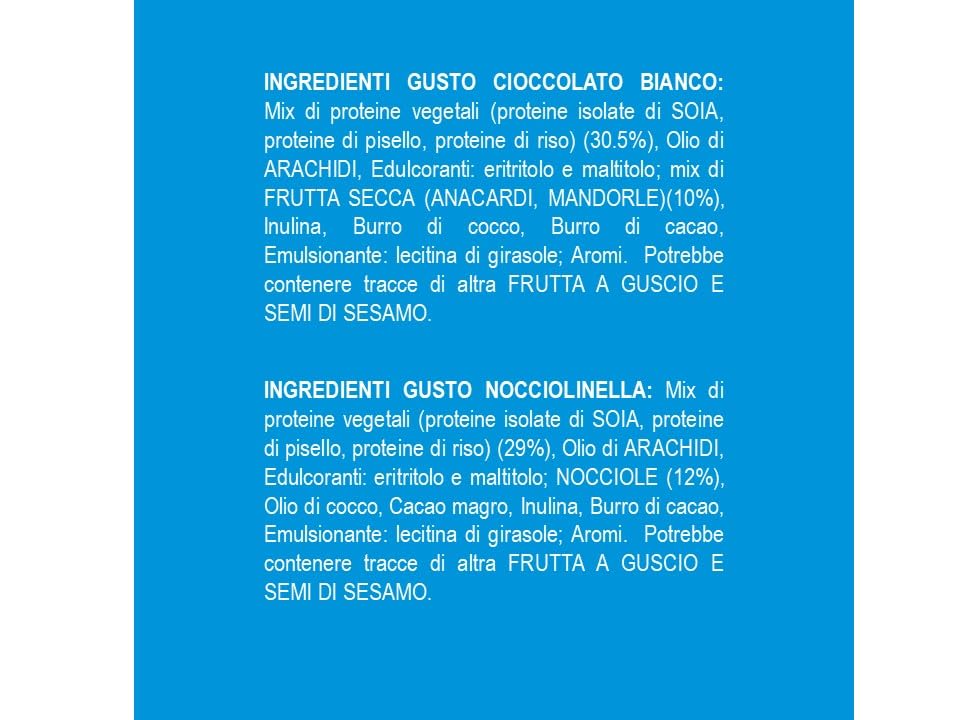 INGREDIENTI GUSTO CIOCCOLATO BIANCO: Mix di proteine vegetali (proteine isolate di SOIA, proteine di pisello, proteine di riso) (30.5%), Olio di ARACHIDI, Edulcoranti: eritritolo e maltitolo; mix di FRUTTA SECCA (ANACARDI, MANDORLE)(10%), Inulina, Burro di cocco, Burro di cacao, Emulsionante: lecitina di girasole; Aromi. Potrebbe contenere tracce di altra FRUTTA A GUSCIO E SEMI DI SESAMO.

INGREDIENTI GUSTO NOCCIOLINELLA: Mix di proteine vegetali (proteine isolate di SOIA, proteine di pisello, proteine di riso) (29%), Olio di ARACHIDI, Edulcoranti: eritritolo e maltitolo; NOCCIOLE (12%), Olio di cocco, Cacao magro, Inulina, Burro di cacao, Emulsionante: lecitina di girasole; Aromi. Potrebbe contenere tracce di altra FRUTTA A GUSCIO E SEMI DI SESAMO.